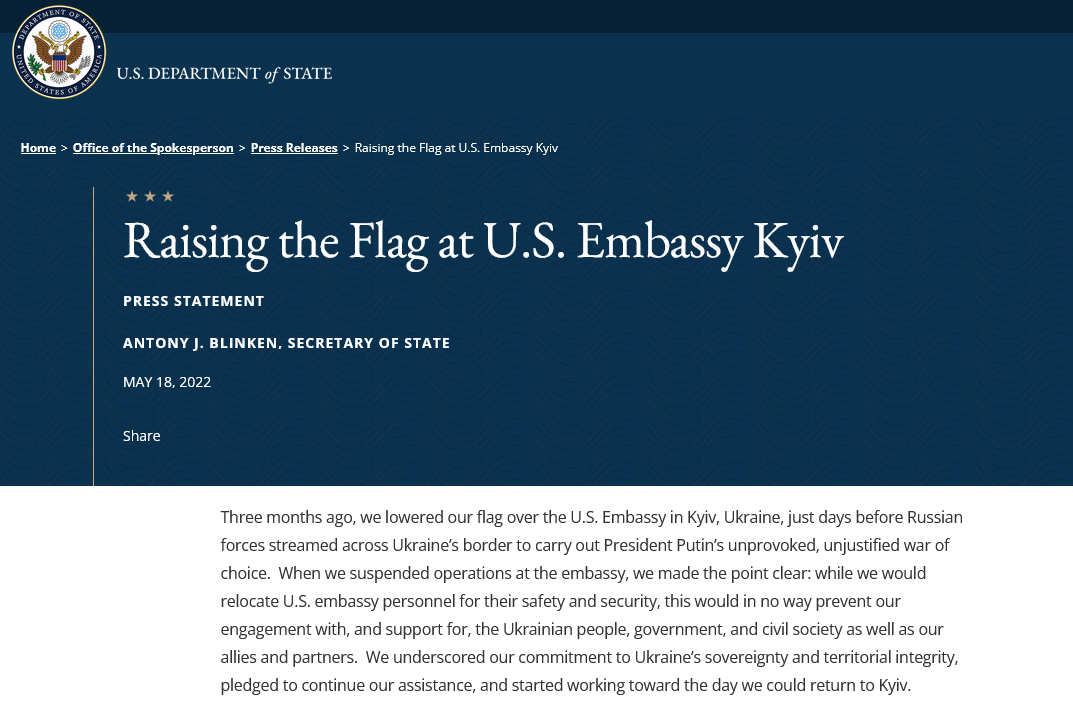 DEPARTMENT OF STATE
UNITED STATES OF AMERICA

U.S. DEPARTMENT of STATE

Home > Office of the Spokesperson > Press Releases > Raising the Flag at U.S. Embassy Kyiv

★ ★ ★

Raising the Flag at U.S. Embassy Kyiv

PRESS STATEMENT

ANTONY J. BLINKEN, SECRETARY OF STATE

MAY 18, 2022

Share

Three months ago, we lowered our flag over the U.S. Embassy in Kyiv, Ukraine, just days before Russian forces streamed across Ukraine's border to carry out President Putin's unprovoked, unjustified war of choice. When we suspended operations at the embassy, we made the point clear: while we would relocate U.S. embassy personnel for their safety and security, this would in no way prevent our engagement with, and support for, the Ukrainian people, government, and civil society as well as our allies and partners. We underscored our commitment to Ukraine's sovereignty and territorial integrity, pledged to continue our assistance, and started working toward the day we could return to Kyiv.